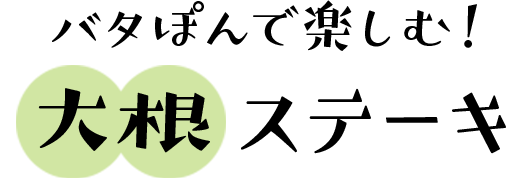 バタぽんで楽しむ！

大根ステーキ